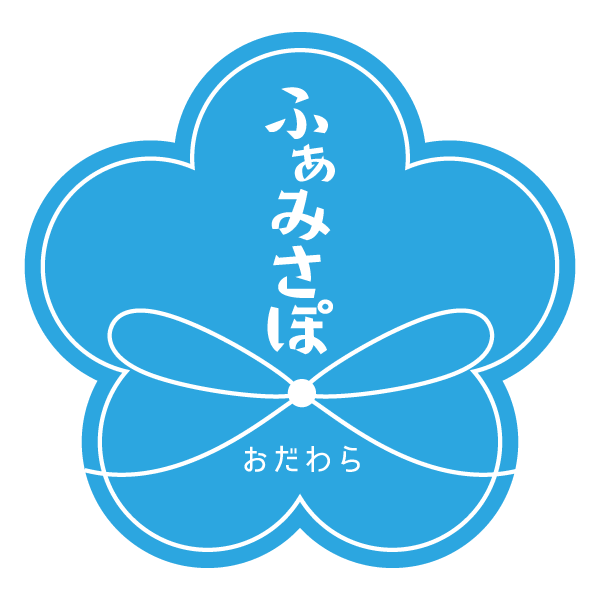 ふぁみさぽ

おだわら